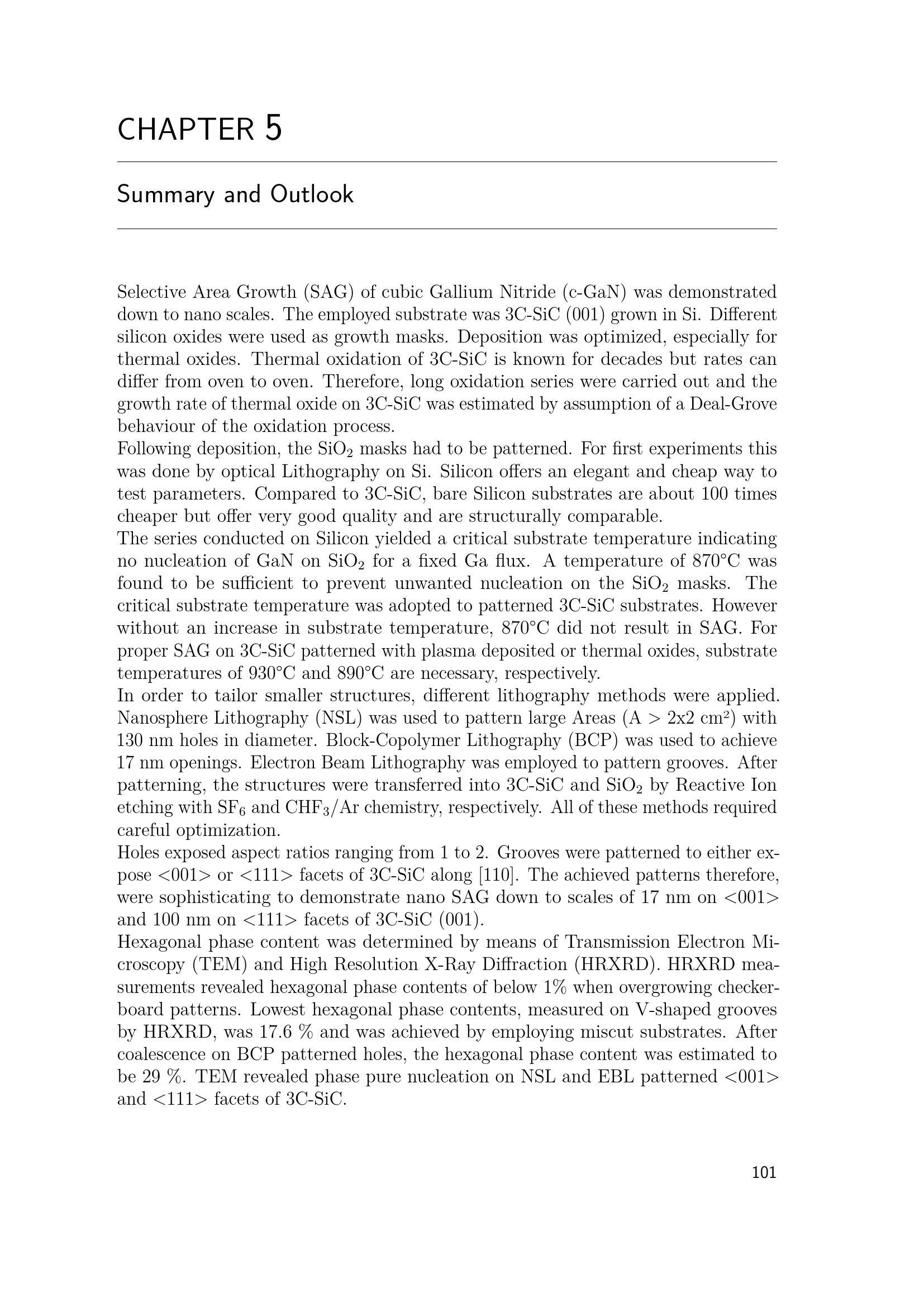 CHAPTER 5

Summary and Outlook

Selective Area Growth (SAG) of cubic Gallium Nitride (c-GaN) was demonstrated down to nano scales. The employed substrate was 3C-SiC (001) grown in Si. Different silicon oxides were used as growth masks. Deposition was optimized, especially for thermal oxides. Thermal oxidation of 3C-SiC is known for decades but rates can differ from oven to oven. Therefore, long oxidation series were carried out and the growth rate of thermal oxide on 3C-SiC was estimated by assumption of a Deal-Grove behaviour of the oxidation process.
Following deposition, the $SiO_2$ masks had to be patterned. For first experiments this was done by optical Lithography on Si. Silicon offers an elegant and cheap way to test parameters. Compared to 3C-SiC, bare Silicon substrates are about 100 times cheaper but offer very good quality and are structurally comparable.
The series conducted on Silicon yielded a critical substrate temperature indicating no nucleation of GaN on $SiO_2$ for a fixed Ga flux. A temperature of 870°C was found to be sufficient to prevent unwanted nucleation on the $SiO_2$ masks. The critical substrate temperature was adopted to patterned 3C-SiC substrates. However without an increase in substrate temperature, 870°C did not result in SAG. For proper SAG on 3C-SiC patterned with plasma deposited or thermal oxides, substrate temperatures of 930°C and 890°C are necessary, respectively.
In order to tailor smaller structures, different lithography methods were applied. Nanosphere Lithography (NSL) was used to pattern large Areas (A > 2x2 cm²) with 130 nm holes in diameter. Block-Copolymer Lithography (BCP) was used to achieve 17 nm openings. Electron Beam Lithography was employed to pattern grooves. After patterning, the structures were transferred into 3C-SiC and $SiO_2$ by Reactive Ion etching with $SF_6$ and $CHF_3$/Ar chemistry, respectively. All of these methods required careful optimization.
Holes exposed aspect ratios ranging from 1 to 2. Grooves were patterned to either expose <001> or <111> facets of 3C-SiC along [110]. The achieved patterns therefore, were sophisticating to demonstrate nano SAG down to scales of 17 nm on <001> and 100 nm on <111> facets of 3C-SiC (001).
Hexagonal phase content was determined by means of Transmission Electron Microscopy (TEM) and High Resolution X-Ray Diffraction (HRXRD). HRXRD measurements revealed hexagonal phase contents of below 1% when overgrowing checkerboard patterns. Lowest hexagonal phase contents, measured on V-shaped grooves by HRXRD, was 17.6 % and was achieved by employing miscut substrates. After coalescence on BCP patterned holes, the hexagonal phase content was estimated to be 29 %. TEM revealed phase pure nucleation on NSL and EBL patterned <001> and <111> facets of 3C-SiC.

101